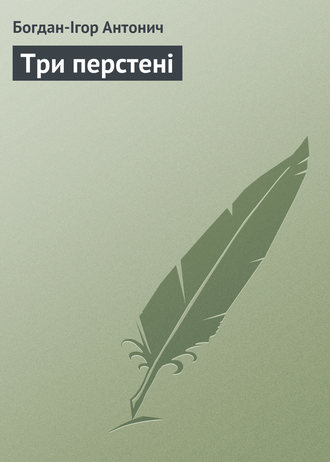 Богдан-Ігор Антонич

Три перстені